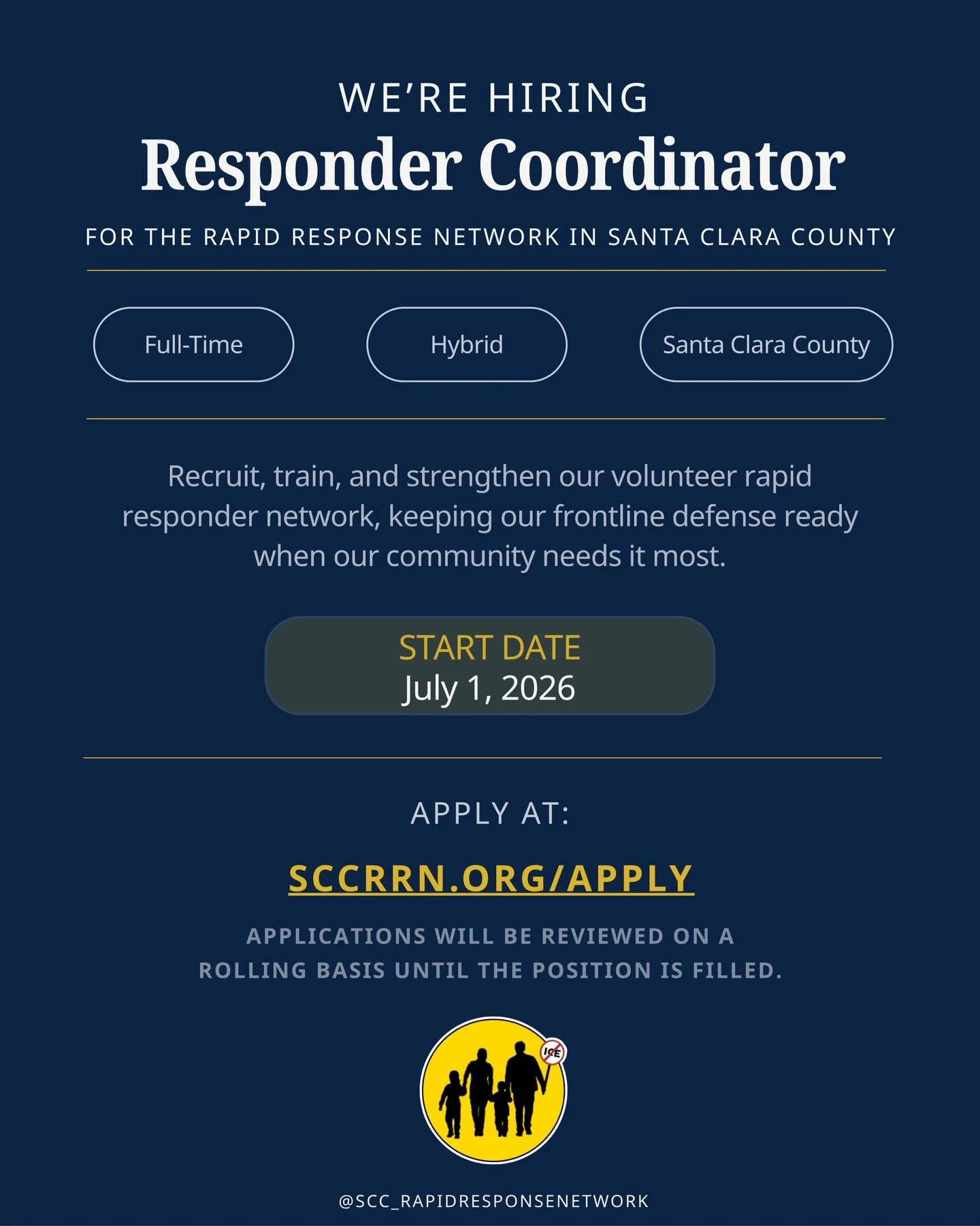 WE'RE HIRING
Responder Coordinator
FOR THE RAPID RESPONSE NETWORK IN SANTA CLARA COUNTY

Full-Time

Hybrid

Santa Clara County

Recruit, train, and strengthen our volunteer rapid responder network, keeping our frontline defense ready when our community needs it most.

START DATE
July 1, 2026

APPLY AT:

SCCRRN.ORG/APPLY

APPLICATIONS WILL BE REVIEWED ON A ROLLING BASIS UNTIL THE POSITION IS FILLED.

ICE

@SCC_RAPIDRESPONSENETWORK